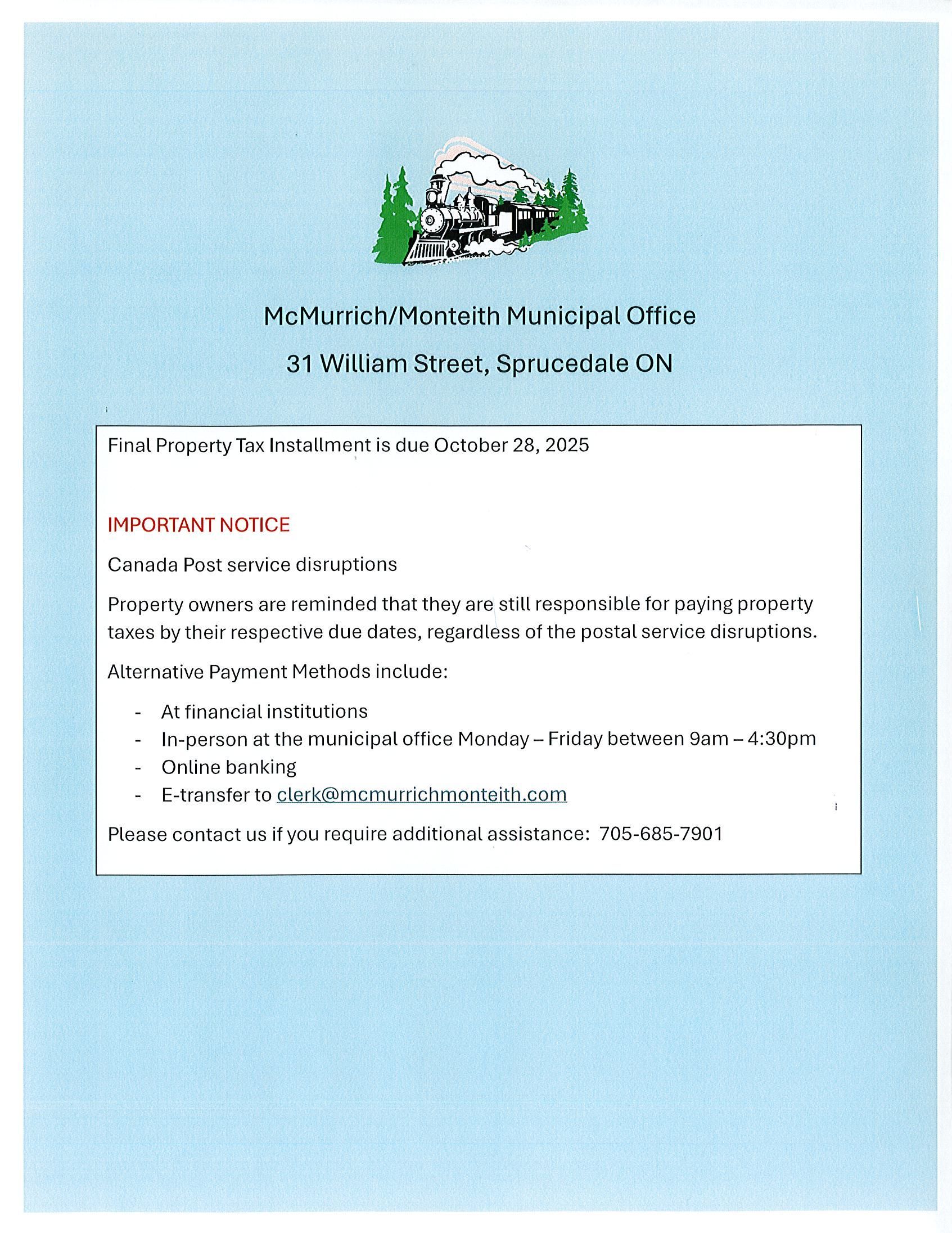 McMurrich/Monteith Municipal Office

31 William Street, Sprucedale ON

Final Property Tax Installment is due October 28, 2025

IMPORTANT NOTICE

Canada Post service disruptions

Property owners are reminded that they are still responsible for paying property taxes by their respective due dates, regardless of the postal service disruptions.

Alternative Payment Methods include:

- At financial institutions
- In-person at the municipal office Monday – Friday between 9am – 4:30pm
- Online banking
- E-transfer to clerk@mcmurrichmonteith.com

Please contact us if you require additional assistance: 705-685-7901